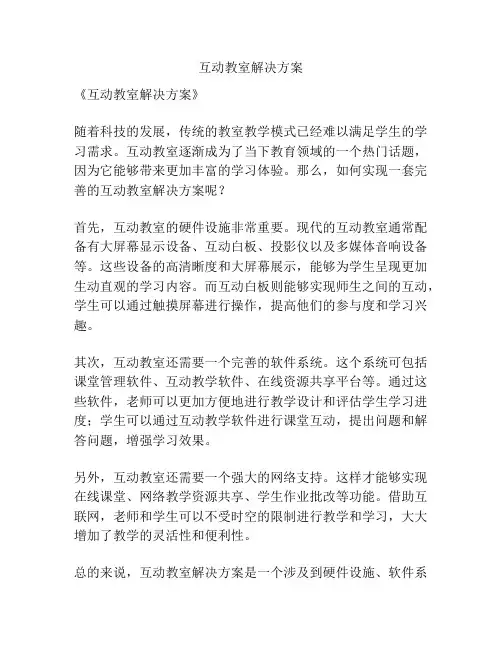 互动教室解决方案

《互动教室解决方案》

随着科技的发展，传统的教室教学模式已经难以满足学生的学习需求。互动教室逐渐成为了当下教育领域的一个热门话题，因为它能够带来更加丰富的学习体验。那么，如何实现一套完善的互动教室解决方案呢？

首先，互动教室的硬件设施非常重要。现代的互动教室通常配备有大屏幕显示设备、互动白板、投影仪以及多媒体音响设备等。这些设备的高清晰度和大屏幕展示，能够为学生呈现更加生动直观的学习内容。而互动白板则能够实现师生之间的互动，学生可以通过触摸屏幕进行操作，提高他们的参与度和学习兴趣。

其次，互动教室还需要一个完善的软件系统。这个系统可包括课堂管理软件、互动教学软件、在线资源共享平台等。通过这些软件，老师可以更加方便地进行教学设计和评估学生学习进度；学生可以通过互动教学软件进行课堂互动，提出问题和解答问题，增强学习效果。

另外，互动教室还需要一个强大的网络支持。这样才能够实现在线课堂、网络教学资源共享、学生作业批改等功能。借助互联网，老师和学生可以不受时空的限制进行教学和学习，大大增加了教学的灵活性和便利性。

总的来说，互动教室解决方案是一个涉及到硬件设施、软件系